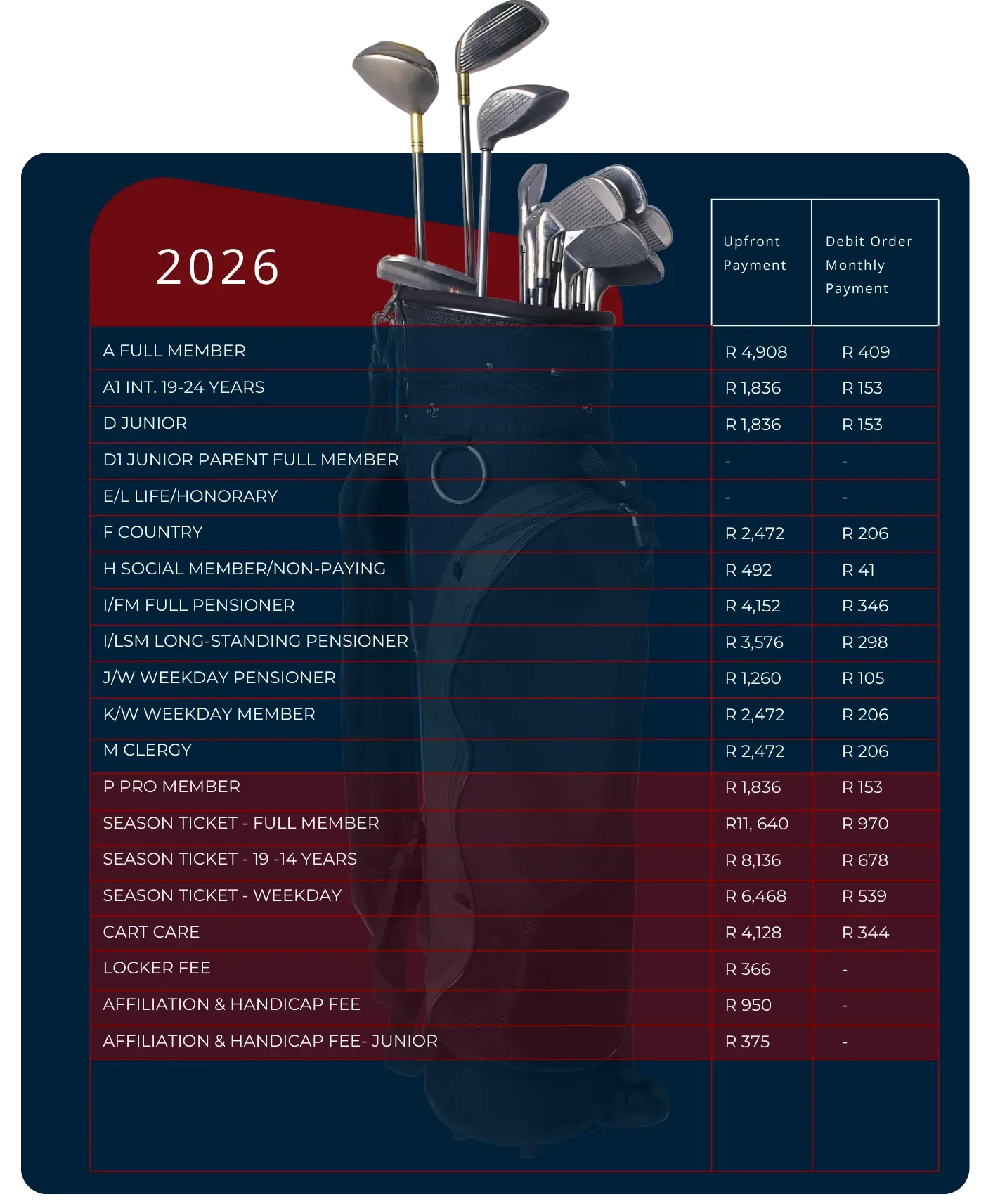 | 2026 | Upfront Payment | Debit Order Monthly Payment |
|---|---|---|
| A FULL MEMBER | R 4,908 | R 409 |
| A1 INT. 19-24 YEARS | R 1,836 | R 153 |
| D JUNIOR | R 1,836 | R 153 |
| D1 JUNIOR PARENT FULL MEMBER | - | - |
| E/L LIFE/HONORARY | - | - |
| F COUNTRY | R 2,472 | R 206 |
| H SOCIAL MEMBER/NON-PAYING | R 492 | R 41 |
| I/FM FULL PENSIONER | R 4,152 | R 346 |
| I/LSM LONG-STANDING PENSIONER | R 3,576 | R 298 |
| J/W WEEKDAY PENSIONER | R 1,260 | R 105 |
| K/W WEEKDAY MEMBER | R 2,472 | R 206 |
| M CLERGY | R 2,472 | R 206 |
| P PRO MEMBER | R 1,836 | R 153 |
| SEASON TICKET - FULL MEMBER | R11, 640 | R 970 |
| SEASON TICKET - 19 -14 YEARS | R 8,136 | R 678 |
| SEASON TICKET - WEEKDAY | R 6,468 | R 539 |
| CART CARE | R 4,128 | R 344 |
| LOCKER FEE | R 366 | - |
| AFFILIATION & HANDICAP FEE | R 950 | - |
| AFFILIATION & HANDICAP FEE- JUNIOR | R 375 | - |